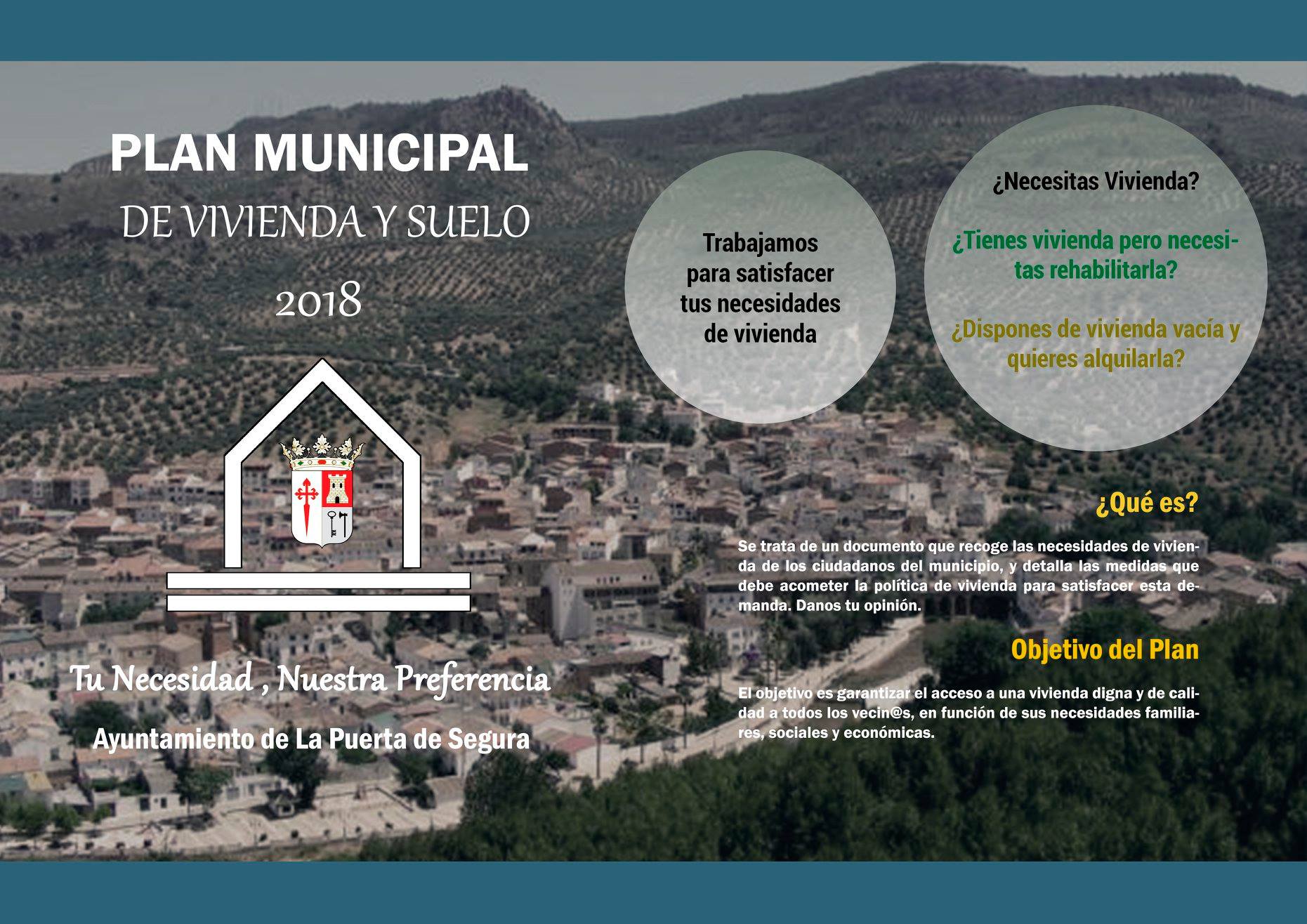 PLAN MUNICIPAL
DE VIVIENDA Y SUELO
2018

Tu Necesidad , Nuestra Preferencia

Ayuntamiento de La Puerta de Segura

Trabajamos para satisfacer tus necesidades de vivienda

¿Necesitas Vivienda?

¿Tienes vivienda pero necesitas rehabilitarla?

¿Dispones de vivienda vacía y quieres alquilarla?

¿Qué es?

Se trata de un documento que recoge las necesidades de vivienda de los ciudadanos del municipio, y detalla las medidas que debe acometer la política de vivienda para satisfacer esta demanda. Danos tu opinión.

Objetivo del Plan

El objetivo es garantizar el acceso a una vivienda digna y de calidad a todos los vecin@s, en función de sus necesidades familiares, sociales y económicas.